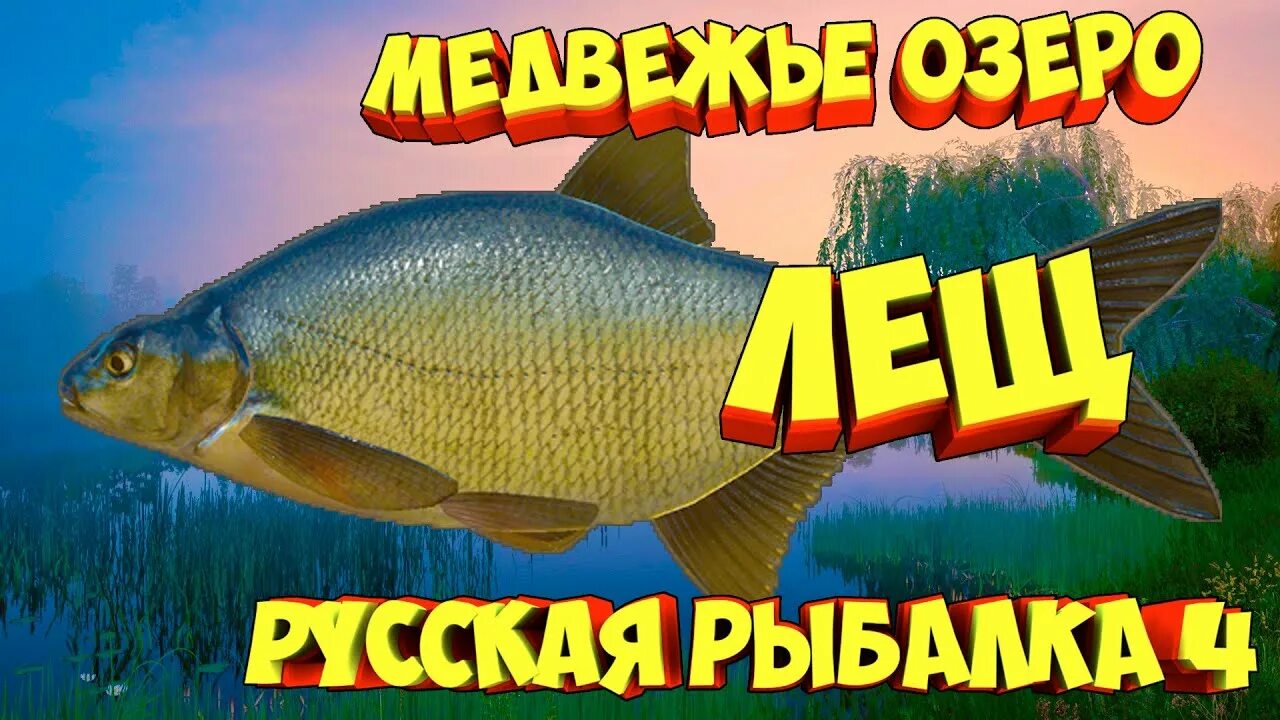 МЕДВЕЖЬЕ ОЗЕРО

ЛЕЩ

РУССКАЯ РЫБАЛКА 4